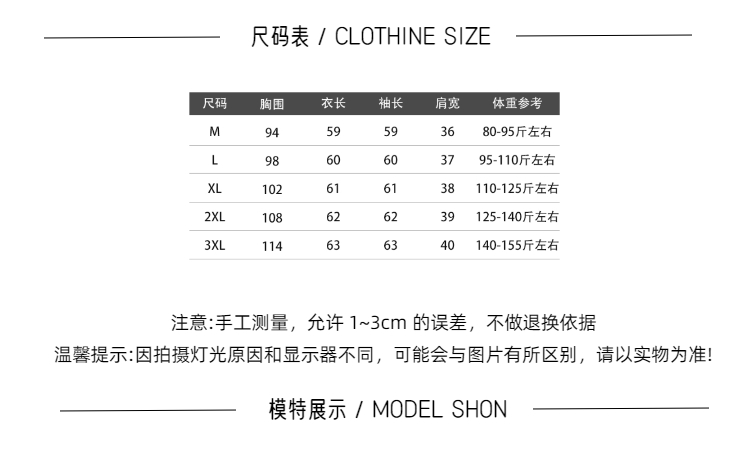 尺码表 / CLOTHINE SIZE

| 尺码 | 胸围 | 衣长 | 袖长 | 肩宽 | 体重参考 |
|---|---|---|---|---|---|
| M | 94 | 59 | 59 | 36 | 80-95斤左右 |
| L | 98 | 60 | 60 | 37 | 95-110斤左右 |
| XL | 102 | 61 | 61 | 38 | 110-125斤左右 |
| 2XL | 108 | 62 | 62 | 39 | 125-140斤左右 |
| 3XL | 114 | 63 | 63 | 40 | 140-155斤左右 |

注意:手工测量，允许1~3cm的误差，不做退换依据

温馨提示:因拍摄灯光原因和显示器不同，可能会与图片有所区别，请以实物为准!

模特展示 / MODEL SHON